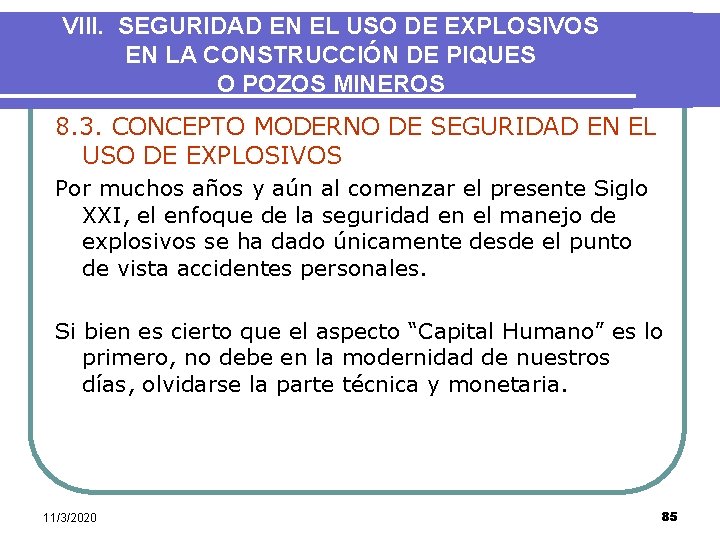 VIII. SEGURIDAD EN EL USO DE EXPLOSIVOS
EN LA CONSTRUCCIÓN DE PIQUES
O POZOS MINEROS

8.3. CONCEPTO MODERNO DE SEGURIDAD EN EL USO DE EXPLOSIVOS

Por muchos años y aún al comenzar el presente Siglo XXI, el enfoque de la seguridad en el manejo de explosivos se ha dado únicamente desde el punto de vista accidentes personales.

Si bien es cierto que el aspecto "Capital Humano" es lo primero, no debe en la modernidad de nuestros días, olvidarse la parte técnica y monetaria.

11/3/2020

85